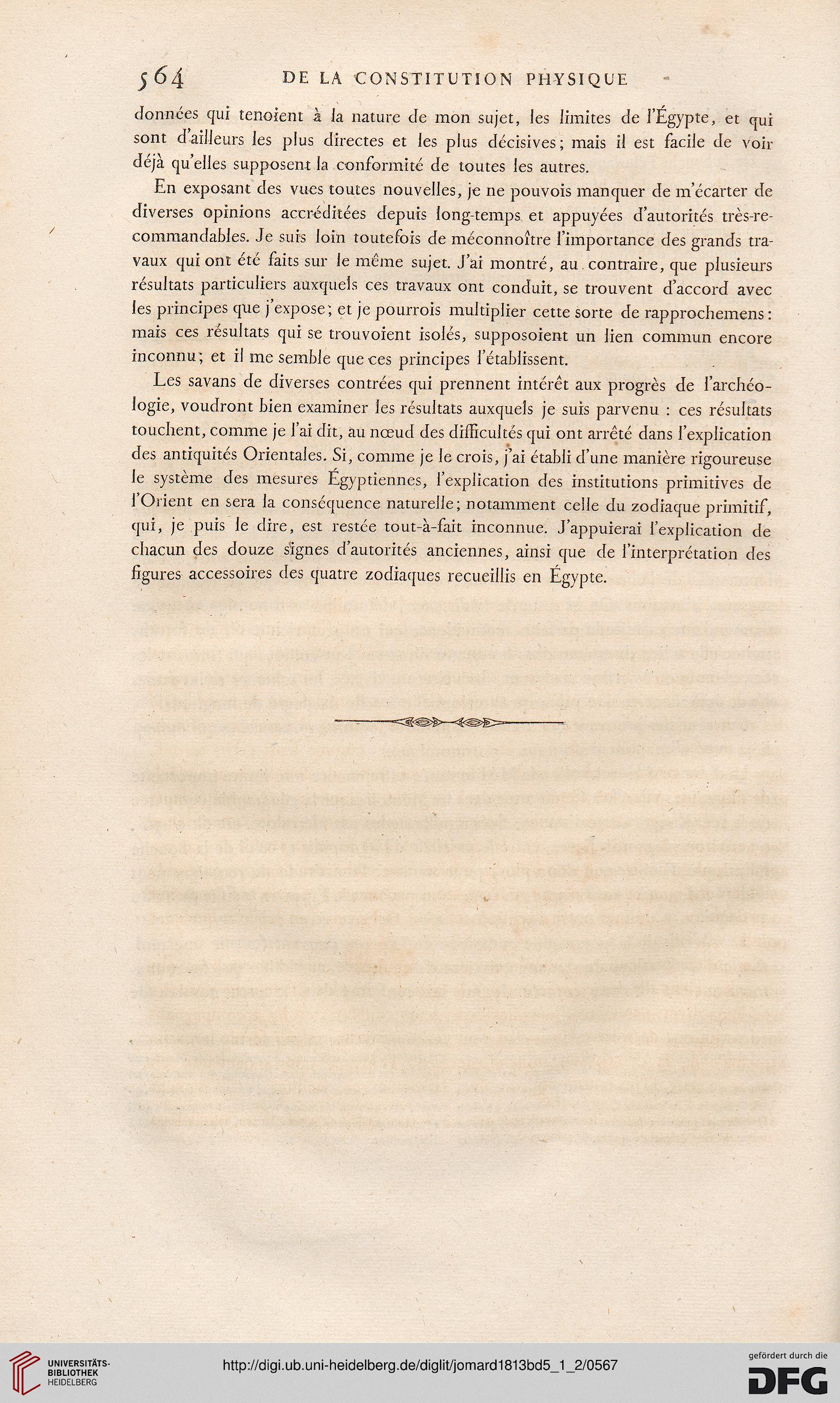 564 DE LA CONSTITUTION PHYSIQUE

données qui tenoient à la nature de mon sujet, les limites de l'Égypte, et qui sont d'ailleurs les plus directes et les plus décisives; mais il est facile de voir déjà qu'elles supposent la conformité de toutes les autres.

En exposant des vues toutes nouvelles, je ne pouvois manquer de m'écarter de diverses opinions accréditées depuis long-temps et appuyées d'autorités très-recommandables. Je suis loin toutefois de méconnoître l'importance des grands travaux qui ont été faits sur le même sujet. J'ai montré, au contraire, que plusieurs résultats particuliers auxquels ces travaux ont conduit, se trouvent d'accord avec les principes que j'expose; et je pourrois multiplier cette sorte de rapprochemens: mais ces résultats qui se trouvoient isolés, supposoient un lien commun encore inconnu; et il me semble que ces principes l'établissent.

Les savans de diverses contrées qui prennent intérêt aux progrès de l'archéologie, voudront bien examiner les résultats auxquels je suis parvenu : ces résultats touchent, comme je l'ai dit, au nœud des difficultés qui ont arrêté dans l'explication des antiquités Orientales. Si, comme je le crois, j'ai établi d'une manière rigoureuse le système des mesures Égyptiennes, l'explication des institutions primitives de l'Orient en sera la conséquence naturelle; notamment celle du zodiaque primitif, qui, je puis le dire, est restée tout-à-fait inconnue. J'appuierai l'explication de chacun des douze signes d'autorités anciennes, ainsi que de l'interprétation des figures accessoires des quatre zodiaques recueillis en Égypte.

UNIVERSITÄTS-BIBLIOTHEK HEIDELBERG
http://digi.ub.uni-heidelberg.de/diglit/jomard1813bd5_1_2/0567
gefördert durch die DFG